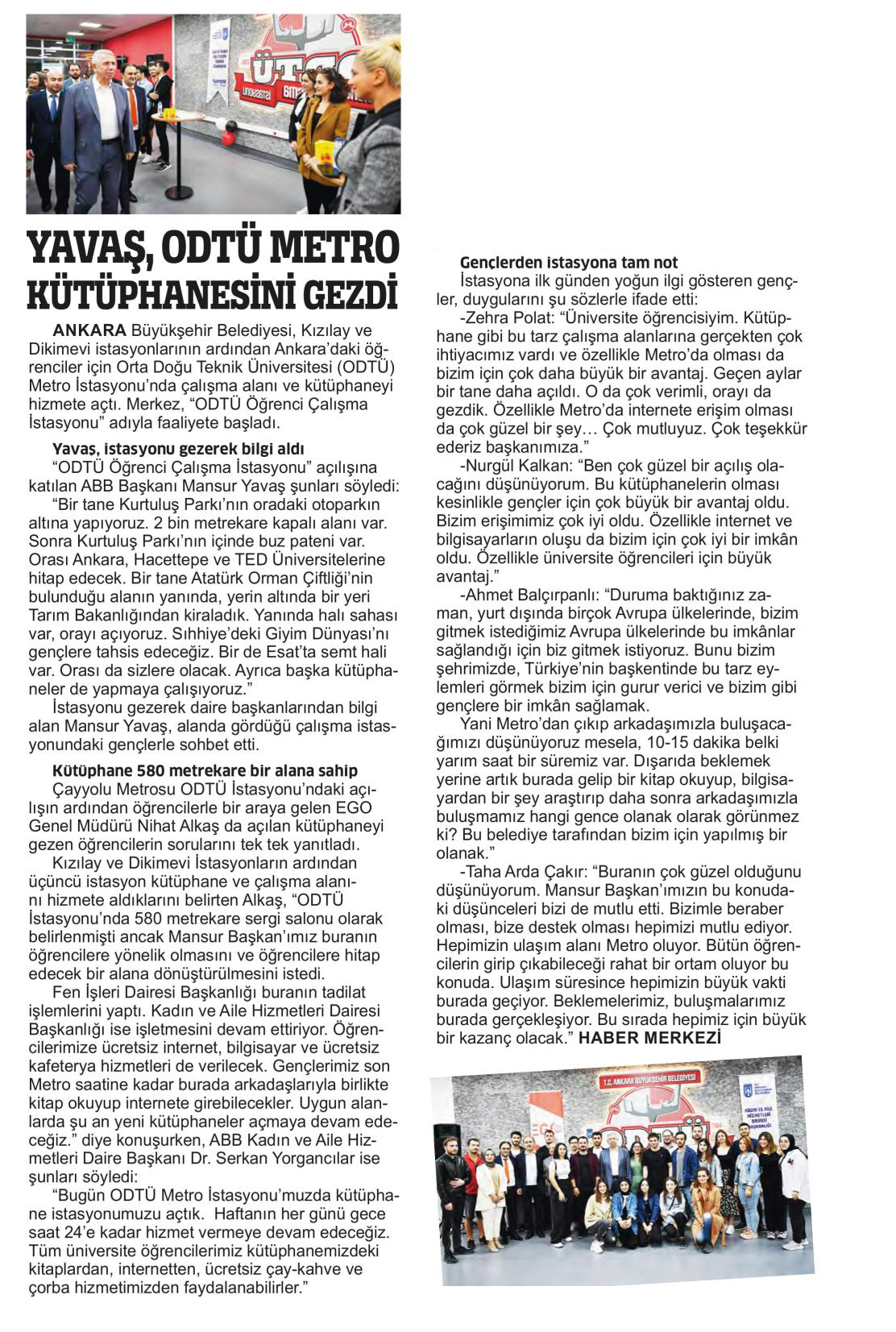 YAVAŞ, ODTÜ METRO KÜTÜPHANESİNİ GEZDİ

ANKARA Büyükşehir Belediyesi, Kızılay ve Dikimevi istasyonlarının ardından Ankara'daki öğrenciler için Orta Doğu Teknik Üniversitesi (ODTÜ) Metro İstasyonu'nda çalışma alanı ve kütüphaneyi hizmete açtı. Merkez, "ODTÜ Öğrenci Çalışma İstasyonu" adıyla faaliyete başladı.

Yavaş, istasyonu gezerek bilgi aldı
"ODTÜ Öğrenci Çalışma İstasyonu" açılışına katılan ABB Başkanı Mansur Yavaş şunları söyledi:
"Bir tane Kurtuluş Parkı'nın oradaki otoparkın altına yapıyoruz. 2 bin metrekare kapalı alanı var. Sonra Kurtuluş Parkı'nın içinde buz pateni var. Orası Ankara, Hacettepe ve TED Üniversitelerine hitap edecek. Bir tane Atatürk Orman Çiftliği'nin bulunduğu alanın yanında, yerin altında bir yeri Tarım Bakanlığından kiraladık. Yanında halı sahası var, orayı açıyoruz. Sıhhiye'deki Giyim Dünyası'nı gençlere tahsis edeceğiz. Bir de Esat'ta semt hali var. Orası da sizlere olacak. Ayrıca başka kütüphaneler de yapmaya çalışıyoruz."
İstasyonu gezerek daire başkanlarından bilgi alan Mansur Yavaş, alanda gördüğü çalışma istasyonundaki gençlerle sohbet etti.

Kütüphane 580 metrekare bir alana sahip
Çayyolu Metrosu ODTÜ İstasyonu'ndaki açılışın ardından öğrencilerle bir araya gelen EGO Genel Müdürü Nihat Alkaş da açılan kütüphaneyi gezen öğrencilerin sorularını tek tek yanıtladı.
Kızılay ve Dikimevi İstasyonların ardından üçüncü istasyon kütüphane ve çalışma alanını hizmete aldıklarını belirten Alkaş, "ODTÜ İstasyonu'nda 580 metrekare sergi salonu olarak belirlenmişti ancak Mansur Başkan'ımız buranın öğrencilere yönelik olmasını ve öğrencilere hitap edecek bir alana dönüştürülmesini istedi.
Fen İşleri Dairesi Başkanlığı buranın tadilat işlemlerini yaptı. Kadın ve Aile Hizmetleri Dairesi Başkanlığı ise işletmesini devam ettiriyor. Öğrencilerimize ücretsiz internet, bilgisayar ve ücretsiz kafeterya hizmetleri de verilecek. Gençlerimiz son Metro saatine kadar burada arkadaşlarıyla birlikte kitap okuyup internete girebilecekler. Uygun alanlarda şu an yeni kütüphaneler açmaya devam edeceğiz." diye konuşurken, ABB Kadın ve Aile Hizmetleri Daire Başkanı Dr. Serkan Yorgancılar ise şunları söyledi:
"Bugün ODTÜ Metro İstasyonu'muzda kütüphane istasyonumuzu açtık. Haftanın her günü gece saat 24'e kadar hizmet vermeye devam edeceğiz. Tüm üniversite öğrencilerimiz kütüphanemizdeki kitaplardan, internetten, ücretsiz çay-kahve ve çorba hizmetimizden faydalanabilirler."

Gençlerden istasyona tam not
İstasyona ilk günden yoğun ilgi gösteren gençler, duygularını şu sözlerle ifade etti:
-Zehra Polat: "Üniversite öğrencisiyim. Kütüphane gibi bu tarz çalışma alanlarına gerçekten çok ihtiyacımız vardı ve özellikle Metro'da olması da bizim için çok daha büyük bir avantaj. Geçen aylar bir tane daha açıldı. O da çok verimli, orayı da gezdik. Özellikle Metro'da internete erişim olması da çok güzel bir şey… Çok mutluyuz. Çok teşekkür ederiz başkanımıza."
-Nurgül Kalkan: "Ben çok güzel bir açılış olacağını düşünüyorum. Bu kütüphanelerin olması kesinlikle gençler için çok büyük bir avantaj oldu. Bizim erişimimiz çok iyi oldu. Özellikle internet ve bilgisayarların oluşu da bizim için çok iyi bir imkân oldu. Özellikle üniversite öğrencileri için büyük avantaj."
-Ahmet Balçırpanlı: "Duruma baktığınız zaman, yurt dışında birçok Avrupa ülkelerinde, bizim gitmek istediğimiz Avrupa ülkelerinde bu imkânlar sağlandığı için biz gitmek istiyoruz. Bunu bizim şehrimizde, Türkiye'nin başkentinde bu tarz eylemleri görmek bizim için gurur verici ve bizim gibi gençlere bir imkân sağlamak.
Yani Metro'dan çıkıp arkadaşımızla buluşacağımızı düşünüyoruz mesela, 10-15 dakika belki yarım saat bir süremiz var. Dışarıda beklemek yerine artık burada gelip bir kitap okuyup, bilgisayardan bir şey araştırıp daha sonra arkadaşımızla buluşmamız hangi gence olanak olarak görünmez ki? Bu belediye tarafından bizim için yapılmış bir olanak."
-Taha Arda Çakır: "Buranın çok güzel olduğunu düşünüyorum. Mansur Başkan'ımızın bu konudaki düşünceleri bizi de mutlu etti. Bizimle beraber olması, bize destek olması hepimizi mutlu ediyor. Hepimizin ulaşım alanı Metro oluyor. Bütün öğrencilerin girip çıkabileceği rahat bir ortam oluyor bu konuda. Ulaşım süresince hepimizin büyük vakti burada geçiyor. Beklemelerimiz, buluşmalarımız burada gerçekleşiyor. Bu sırada hepimiz için büyük bir kazanç olacak." HABER MERKEZİ

T.C. ANKARA BÜYÜKŞEHİR BELEDİYESİ